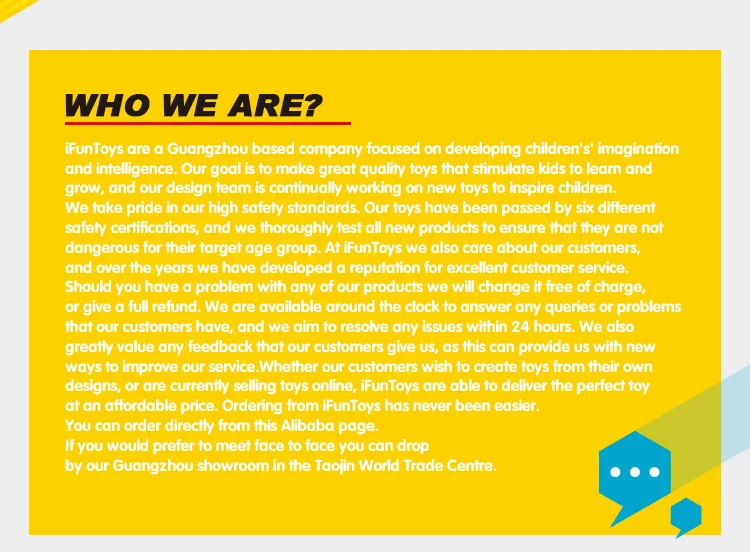 WHO WE ARE?

iFunToys are a Guangzhou based company focused on developing children's' imagination and intelligence. Our goal is to make great quality toys that stimulate kids to learn and grow, and our design team is continually working on new toys to inspire children.

We take pride in our high safety standards. Our toys have been passed by six different safety certifications, and we thoroughly test all new products to ensure that they are not dangerous for their target age group. At iFunToys we also care about our customers, and over the years we have developed a reputation for excellent customer service. Should you have a problem with any of our products we will change it free of charge, or give a full refund. We are available around the clock to answer any queries or problems that our customers have, and we aim to resolve any issues within 24 hours. We also greatly value any feedback that our customers give us, as this can provide us with new ways to improve our service.Whether our customers wish to create toys from their own designs, or are currently selling toys online, iFunToys are able to deliver the perfect toy at an affordable price. Ordering from iFunToys has never been easier.

You can order directly from this Alibaba page.

If you would prefer to meet face to face you can drop by our Guangzhou showroom in the Taojin World Trade Centre.